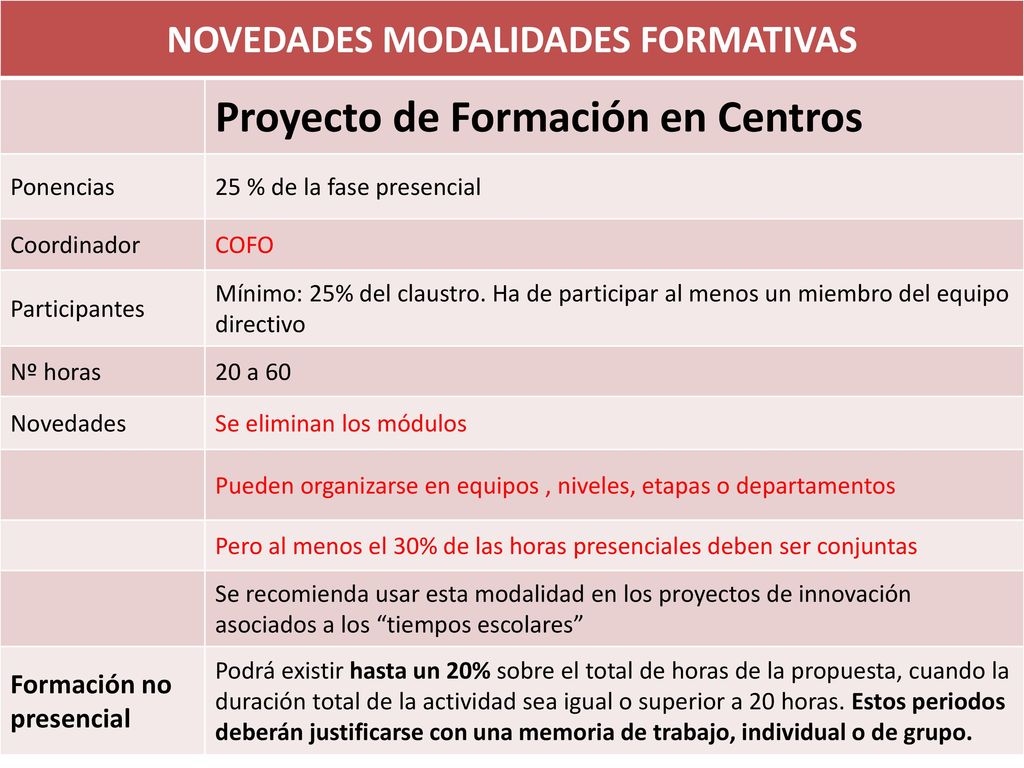 NOVEDADES MODALIDADES FORMATIVAS

| | Proyecto de Formación en Centros |
|---|---|
| Ponencias | 25 % de la fase presencial |
| Coordinador | COFO |
| Participantes | Mínimo: 25% del claustro. Ha de participar al menos un miembro del equipo directivo |
| Nº horas | 20 a 60 |
| Novedades | Se eliminan los módulos |
| | Pueden organizarse en equipos , niveles, etapas o departamentos |
| | Pero al menos el 30% de las horas presenciales deben ser conjuntas |
| | Se recomienda usar esta modalidad en los proyectos de innovación asociados a los “tiempos escolares” |
| Formación no presencial | Podrá existir hasta un 20% sobre el total de horas de la propuesta, cuando la duración total de la actividad sea igual o superior a 20 horas. Estos periodos deberán justificarse con una memoria de trabajo, individual o de grupo. |